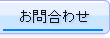 お問合わせ